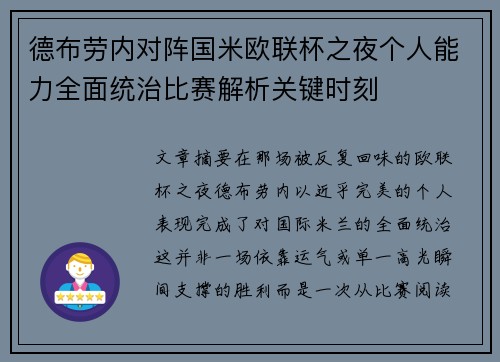 德布劳内对阵国米欧联杯之夜个人能力全面统治比赛解析关键时刻

文章摘要在那场被反复回味的欧联杯之夜德布劳内以近乎完美的个人表现完成了对国际米兰的全面统治这并非一场依靠运气或单一高光瞬间支撑的胜利而是一次从比赛阅读